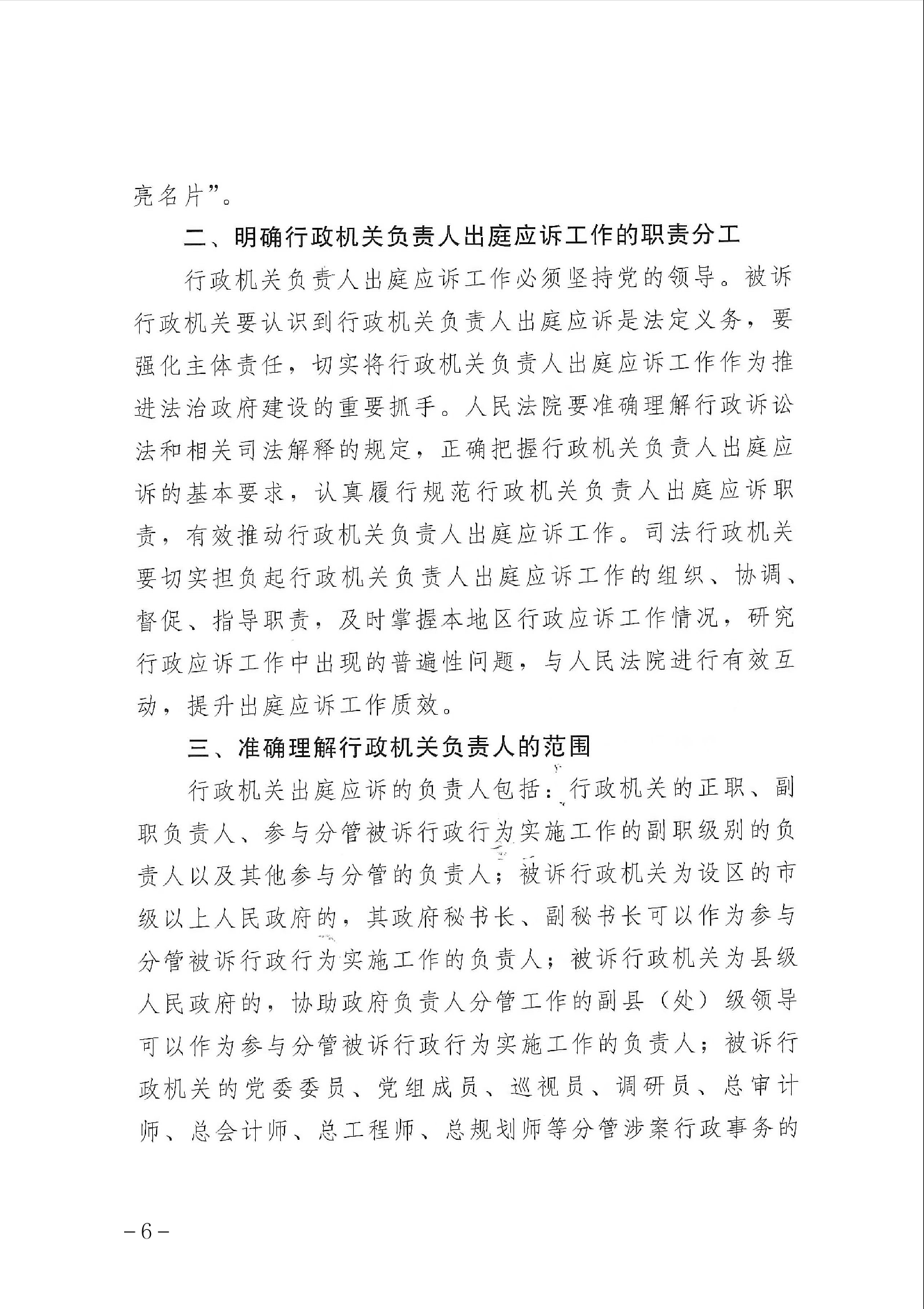 亮名片”。

二、明确行政机关负责人出庭应诉工作的职责分工

行政机关负责人出庭应诉工作必须坚持党的领导。被诉行政机关要认识到行政机关负责人出庭应诉是法定义务，要强化主体责任，切实将行政机关负责人出庭应诉工作作为推进法治政府建设的重要抓手。人民法院要准确理解行政诉讼法和相关司法解释的规定，正确把握行政机关负责人出庭应诉的基本要求，认真履行规范行政机关负责人出庭应诉职责，有效推动行政机关负责人出庭应诉工作。司法行政机关要切实担负起行政机关负责人出庭应诉工作的组织、协调、督促、指导职责，及时掌握本地区行政应诉工作情况，研究行政应诉工作中出现的普遍性问题，与人民法院进行有效互动，提升出庭应诉工作质效。

三、准确理解行政机关负责人的范围

行政机关出庭应诉的负责人包括：行政机关的正职、副职负责人、参与分管被诉行政行为实施工作的副职级别的负责人以及其他参与分管的负责人；被诉行政机关为设区的市级以上人民政府的，其政府秘书长、副秘书长可以作为参与分管被诉行政行为实施工作的负责人；被诉行政机关为县级人民政府的，协助政府负责人分管工作的副县（处）级领导可以作为参与分管被诉行政行为实施工作的负责人；被诉行政机关的党委委员、党组成员、巡视员、调研员、总审计师、总会计师、总工程师、总规划师等分管涉案行政事务的

－6－